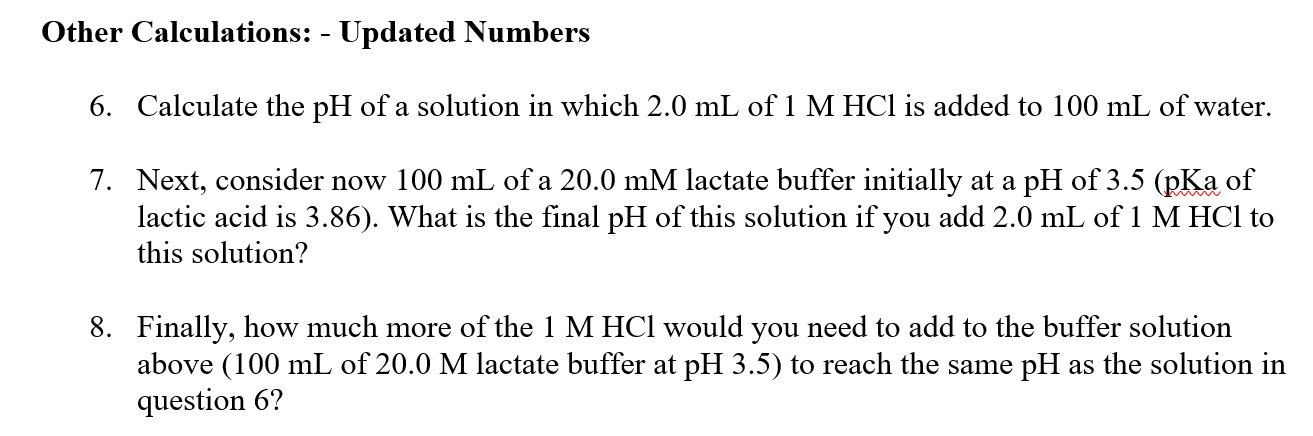 **Other Calculations: - Updated Numbers**

6. Calculate the pH of a solution in which 2.0 mL of 1 M HCl is added to 100 mL of water.

7. Next, consider now 100 mL of a 20.0 mM lactate buffer initially at a pH of 3.5 (pKa of lactic acid is 3.86). What is the final pH of this solution if you add 2.0 mL of 1 M HCl to this solution?

8. Finally, how much more of the 1 M HCl would you need to add to the buffer solution above (100 mL of 20.0 M lactate buffer at pH 3.5) to reach the same pH as the solution in question 6?